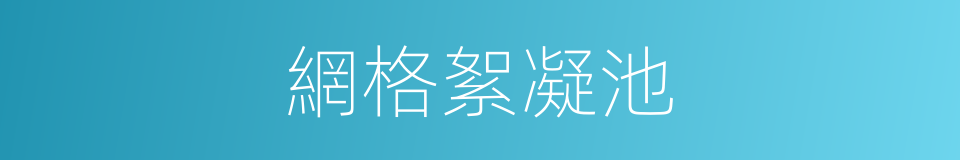 網格絮凝池